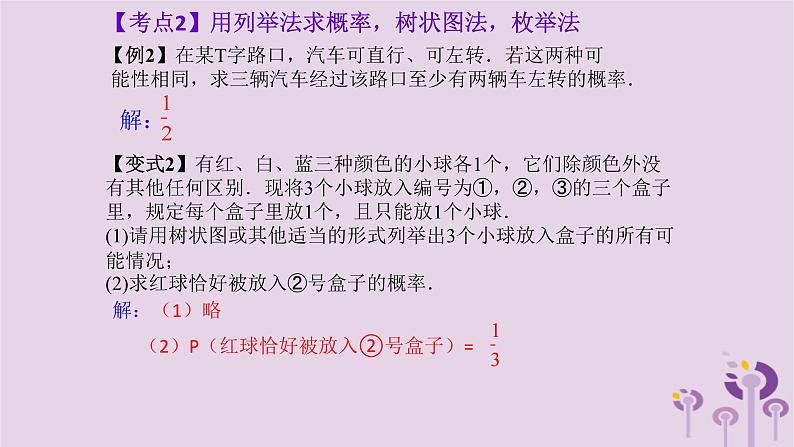 【考点2】用列举法求概率，树状图法，枚举法

【例2】在某T字路口，汽车可直行、可左转．若这两种可能性相同，求三辆汽车经过该路口至少有两辆车左转的概率．

解：$\frac{1}{2}$

【变式2】有红、白、蓝三种颜色的小球各1个，它们除颜色外没有其他任何区别．现将3个小球放入编号为①，②，③的三个盒子里，规定每个盒子里放1个，且只能放1个小球．
(1)请用树状图或其他适当的形式列举出3个小球放入盒子的所有可能情况；
(2)求红球恰好被放入②号盒子的概率．

解：（1）略

（2）P（红球恰好被放入②号盒子）= $\frac{1}{3}$